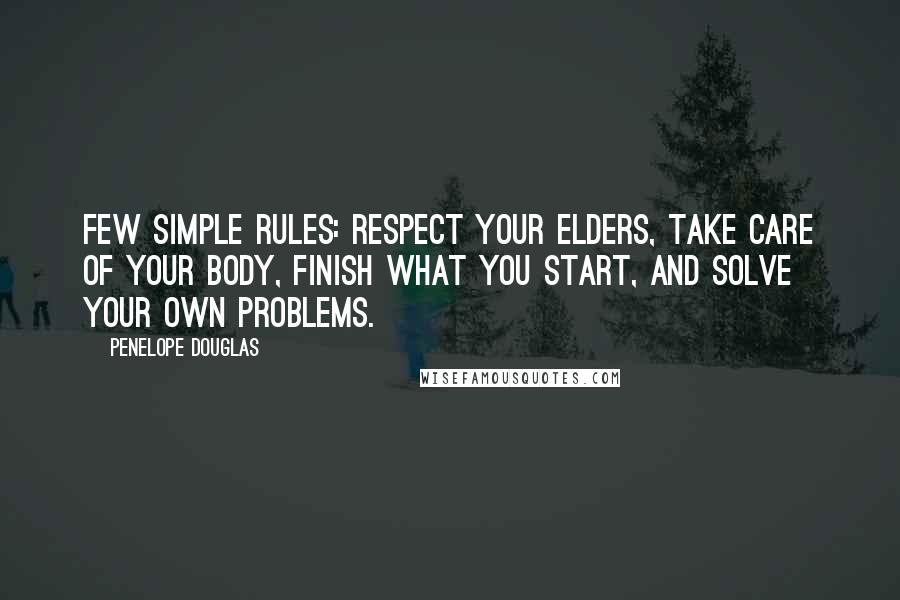 FEW SIMPLE RULES: RESPECT YOUR ELDERS, TAKE CARE OF YOUR BODY, FINISH WHAT YOU START, AND SOLVE YOUR OWN PROBLEMS.

PENELOPE DOUGLAS

WISEFAMOUSQUOTES.COM